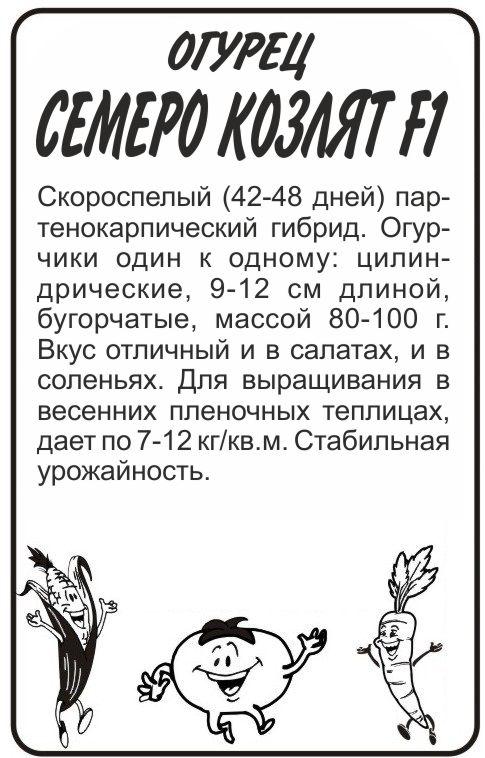 ОГУРЕЦ
СЕМЕРО КОЗЛЯТ F1

Скороспелый (42-48 дней) партенокарпический гибрид. Огурчики один к одному: цилиндрические, 9-12 см длиной, бугорчатые, массой 80-100 г. Вкус отличный и в салатах, и в соленьях. Для выращивания в весенних пленочных теплицах, дает по 7-12 кг/кв.м. Стабильная урожайность.